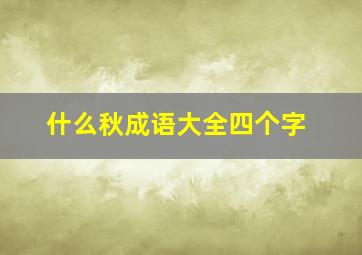 什么秋成语大全四个字